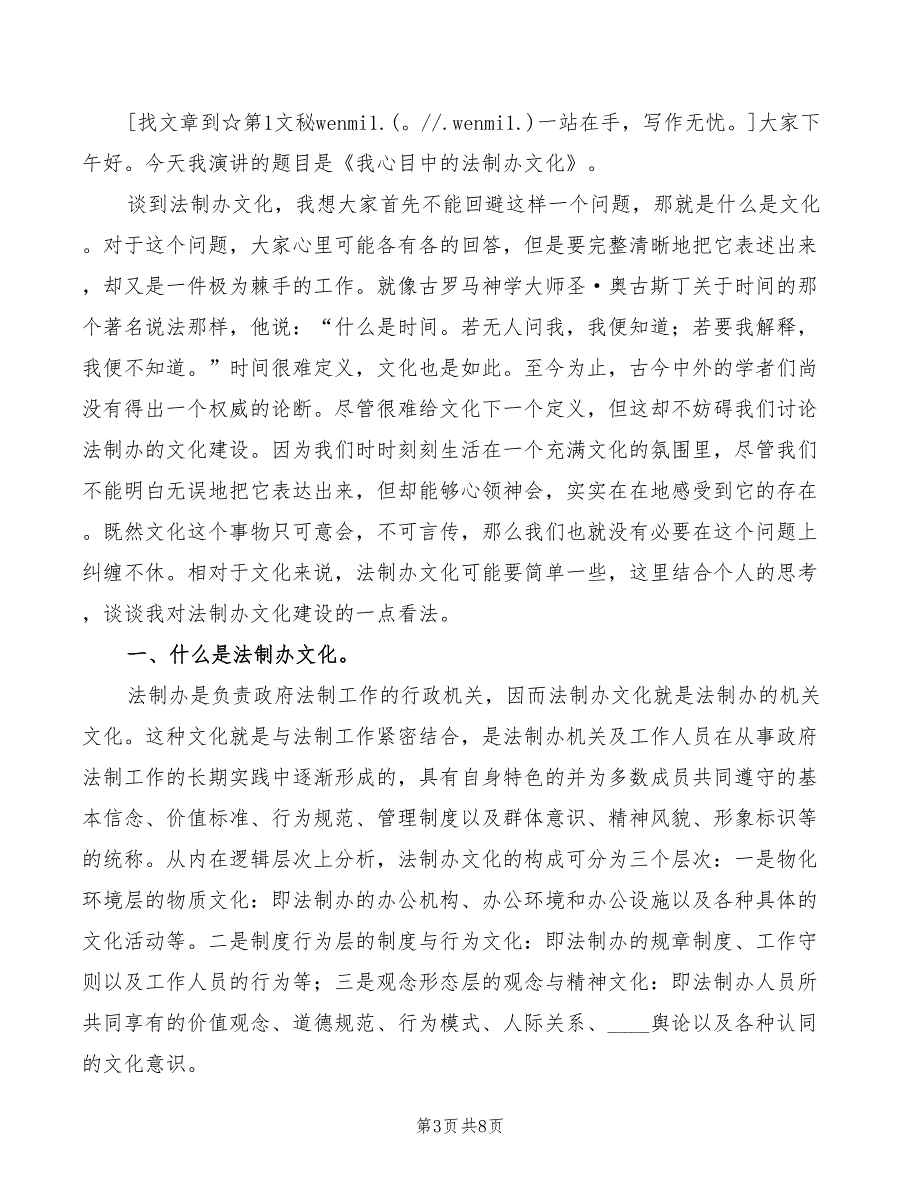 [找文章到☆第1文秘wenmi1.(。//.wenmi1.)一站在手，写作无忧。]大家下午好。今天我演讲的题目是《我心目中的法制办文化》。

谈到法制办文化，我想大家首先不能回避这样一个问题，那就是什么是文化。对于这个问题，大家心里可能各有各的回答，但是要完整清晰地把它表述出来，却又是一件极为棘手的工作。就像古罗马神学大师圣·奥古斯丁关于时间的那个著名说法那样，他说：“什么是时间。若无人问我，我便知道；若要我解释，我便不知道。”时间很难定义，文化也是如此。至今为止，古今中外的学者们尚没有得出一个权威的论断。尽管很难给文化下一个定义，但这却不妨碍我们讨论法制办的文化建设。因为我们时时刻刻生活在一个充满文化的氛围里，尽管我们不能明白无误地把它表达出来，但却能够心领神会，实实在在地感受到它的存在。既然文化这个事物只可意会，不可言传，那么我们也就没有必要在这个问题上纠缠不休。相对于文化来说，法制办文化可能要简单一些，这里结合个人的思考，谈谈我对法制办文化建设的一点看法。

一、什么是法制办文化。

法制办是负责政府法制工作的行政机关，因而法制办文化就是法制办的机关文化。这种文化就是与法制工作紧密结合，是法制办机关及工作人员在从事政府法制工作的长期实践中逐渐形成的，具有自身特色的并为多数成员共同遵守的基本信念、价值标准、行为规范、管理制度以及群体意识、精神风貌、形象标识等的统称。从内在逻辑层次上分析，法制办文化的构成可分为三个层次：一是物化环境层的物质文化：即法制办的办公机构、办公环境和办公设施以及各种具体的文化活动等。二是制度行为层的制度与行为文化：即法制办的规章制度、工作守则以及工作人员的行为等；三是观念形态层的观念与精神文化：即法制办人员所共同享有的价值观念、道德规范、行为模式、人际关系、____舆论以及各种认同的文化意识。

第3页 共8页